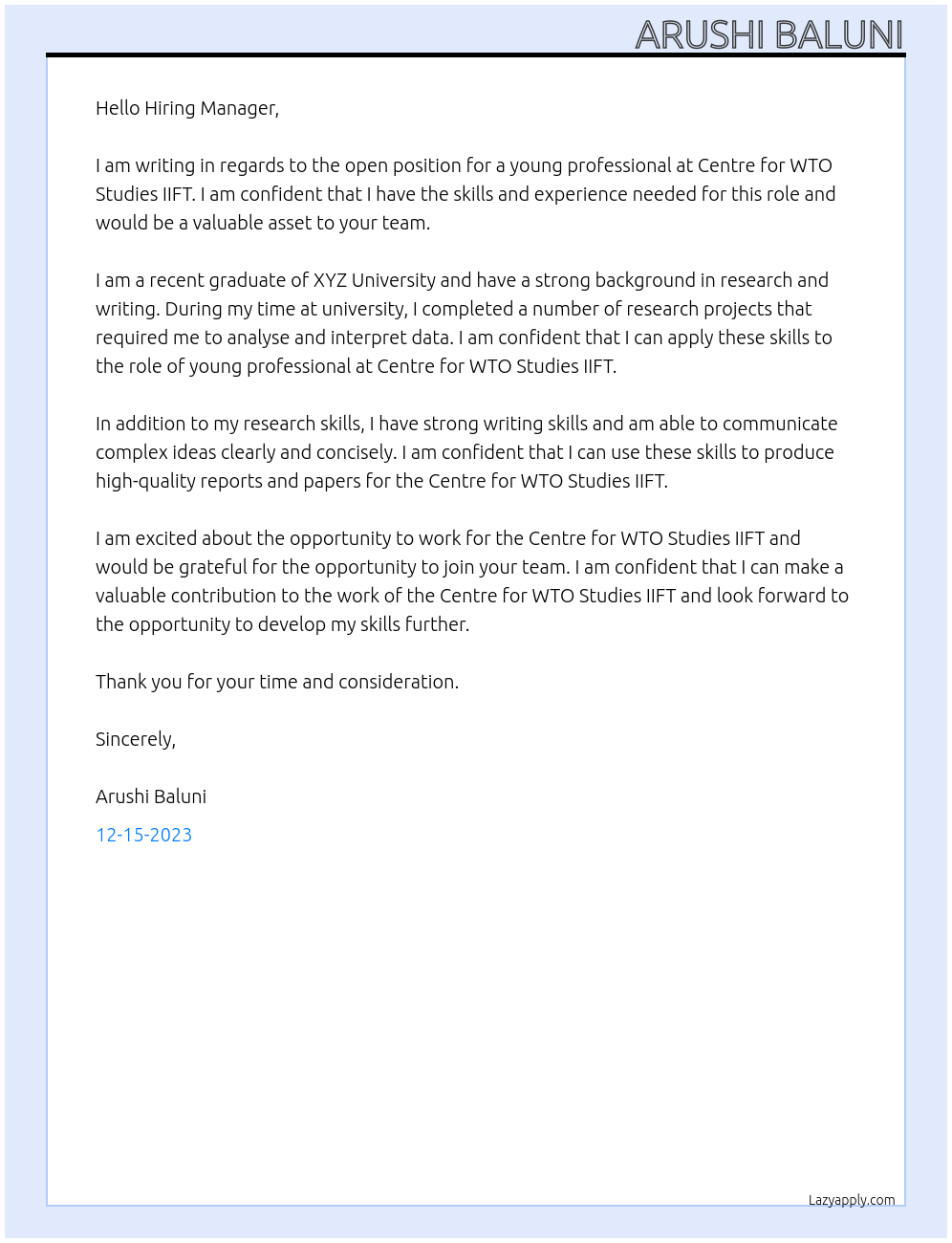 ARUSHI BALUNI

Hello Hiring Manager,

I am writing in regards to the open position for a young professional at Centre for WTO Studies IIFT. I am confident that I have the skills and experience needed for this role and would be a valuable asset to your team.

I am a recent graduate of XYZ University and have a strong background in research and writing. During my time at university, I completed a number of research projects that required me to analyse and interpret data. I am confident that I can apply these skills to the role of young professional at Centre for WTO Studies IIFT.

In addition to my research skills, I have strong writing skills and am able to communicate complex ideas clearly and concisely. I am confident that I can use these skills to produce high-quality reports and papers for the Centre for WTO Studies IIFT.

I am excited about the opportunity to work for the Centre for WTO Studies IIFT and would be grateful for the opportunity to join your team. I am confident that I can make a valuable contribution to the work of the Centre for WTO Studies IIFT and look forward to the opportunity to develop my skills further.

Thank you for your time and consideration.

Sincerely,

Arushi Baluni

12-15-2023

Lazyapply.com